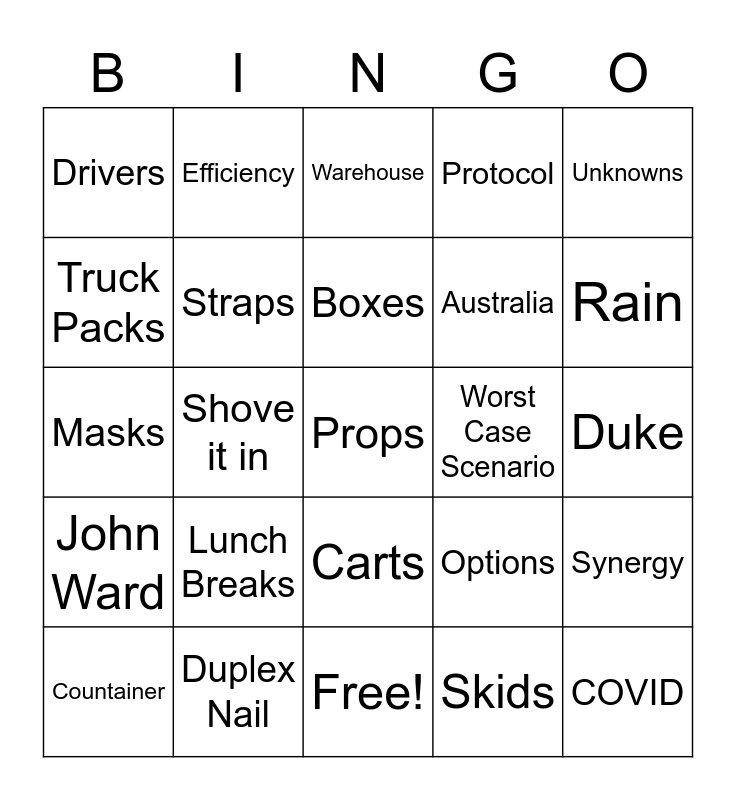 | B | I | N | G | O |
|---|---|---|---|---|
| Drivers | Efficiency | Warehouse | Protocol | Unknowns |
| Truck Packs | Straps | Boxes | Australia | Rain |
| Masks | Shove it in | Props | Worst Case Scenario | Duke |
| John Ward | Lunch Breaks | Carts | Options | Synergy |
| Countainer | Duplex Nail | Free! | Skids | COVID |